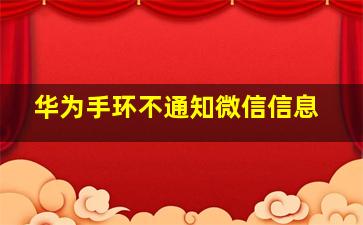 华为手环不通知微信信息